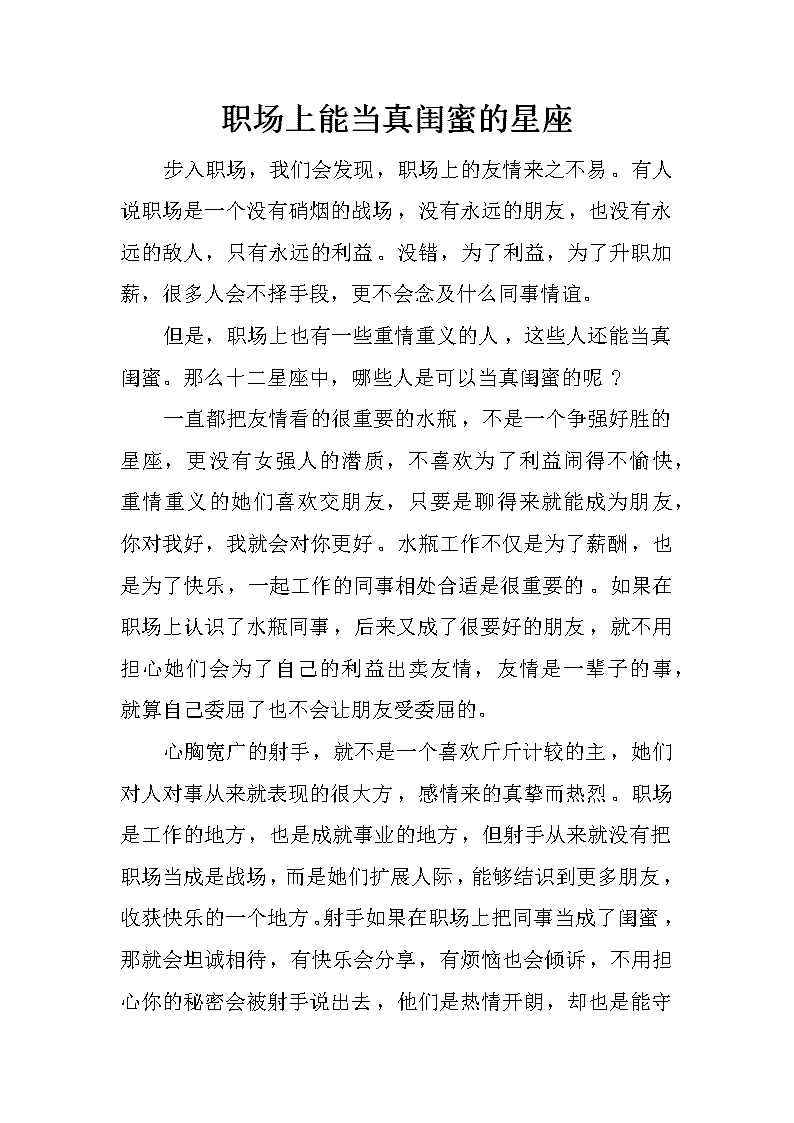 职场上能当真闺蜜的星座

步入职场，我们会发现，职场上的友情来之不易。有人说职场是一个没有硝烟的战场，没有永远的朋友，也没有永远的敌人，只有永远的利益。没错，为了利益，为了升职加薪，很多人会不择手段，更不会念及什么同事情谊。

但是，职场上也有一些重情重义的人，这些人还能当真闺蜜。那么十二星座中，哪些人是可以当真闺蜜的呢？

一直都把友情看的很重要的水瓶，不是一个争强好胜的星座，更没有女强人的潜质，不喜欢为了利益闹得不愉快，重情重义的她们喜欢交朋友，只要是聊得来就能成为朋友，你对我好，我就会对你更好。水瓶工作不仅是为了薪酬，也是为了快乐，一起工作的同事相处合适是很重要的。如果在职场上认识了水瓶同事，后来又成了很要好的朋友，就不用担心她们会为了自己的利益出卖友情，友情是一辈子的事，就算自己委屈了也不会让朋友受委屈的。

心胸宽广的射手，就不是一个喜欢斤斤计较的主，她们对人对事从来就表现的很大方，感情来的真挚而热烈。职场是工作的地方，也是成就事业的地方，但射手从来就没有把职场当成是战场，而是她们扩展人际，能够结识到更多朋友，收获快乐的一个地方。射手如果在职场上把同事当成了闺蜜，那就会坦诚相待，有快乐会分享，有烦恼也会倾诉，不用担心你的秘密会被射手说出去，他们是热情开朗，却也是能守